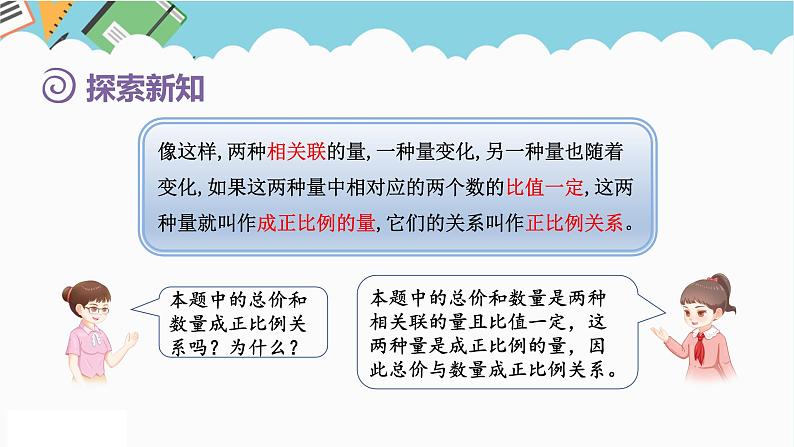 探索新知

像这样，两种相关联的量，一种量变化，另一种量也随着变化，如果这两种量中相对应的两个数的比值一定，这两种量就叫作成正比例的量，它们的关系叫作正比例关系。

本题中的总价和数量成正比例关系吗？为什么？

本题中的总价和数量是两种相关联的量且比值一定，这两种量是成正比例的量，因此总价与数量成正比例关系。